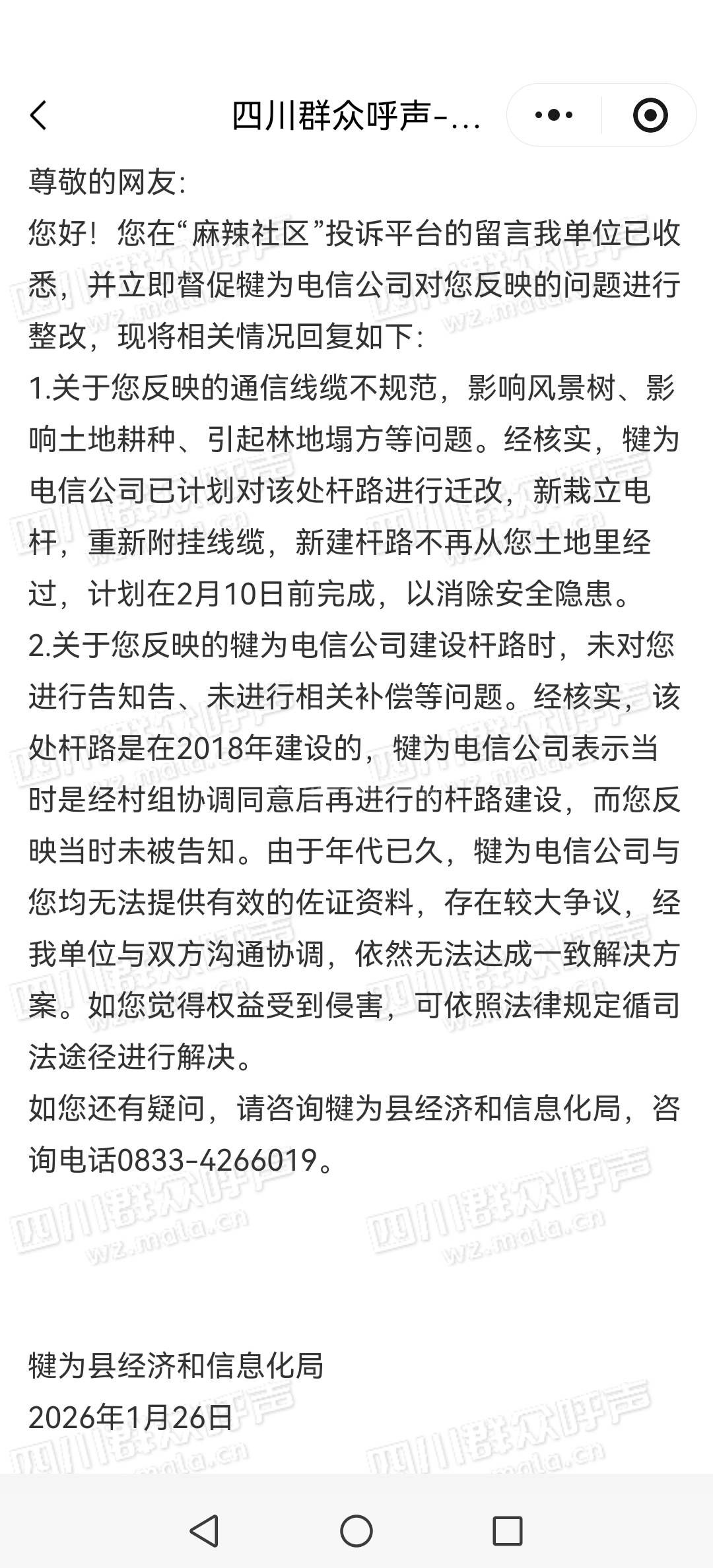 四川群众呼声-...

尊敬的网友:
您好！您在“麻辣社区”投诉平台的留言我单位已收悉，并立即督促犍为电信公司对您反映的问题进行整改，现将相关情况回复如下:
1.关于您反映的通信线缆不规范，影响风景树、影响土地耕种、引起林地塌方等问题。经核实，犍为电信公司已计划对该处杆路进行迁改，新栽立电杆，重新附挂线缆，新建杆路不再从您土地里经过，计划在2月10日前完成，以消除安全隐患。
2.关于您反映的犍为电信公司建设杆路时，未对您进行告知告、未进行相关补偿等问题。经核实，该处杆路是在2018年建设的，犍为电信公司表示当时是经村组协调同意后再进行的杆路建设，而您反映当时未被告知。由于年代已久，犍为电信公司与您均无法提供有效的佐证资料，存在较大争议，经我单位与双方沟通协调，依然无法达成一致解决方案。如您觉得权益受到侵害，可依照法律规定循司法途径进行解决。
如您还有疑问，请咨询犍为县经济和信息化局，咨询电话0833-4266019。

犍为县经济和信息化局
2026年1月26日

四川群众呼声
wz.mala.cn